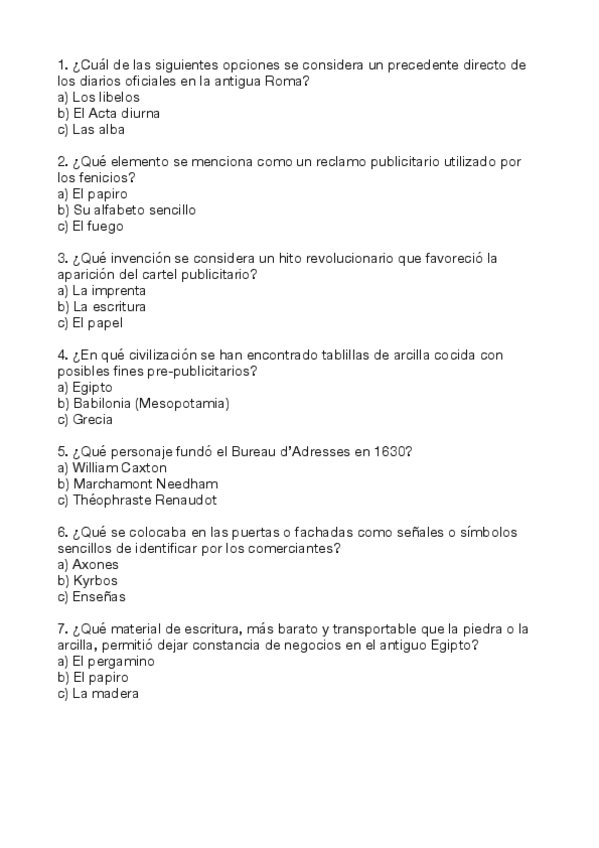 1. ¿Cuál de las siguientes opciones se considera un precedente directo de los diarios oficiales en la antigua Roma?
a) Los libelos
b) El Acta diurna
c) Las alba

2. ¿Qué elemento se menciona como un reclamo publicitario utilizado por los fenicios?
a) El papiro
b) Su alfabeto sencillo
c) El fuego

3. ¿Qué invención se considera un hito revolucionario que favoreció la aparición del cartel publicitario?
a) La imprenta
b) La escritura
c) El papel

4. ¿En qué civilización se han encontrado tablillas de arcilla cocida con posibles fines pre-publicitarios?
a) Egipto
b) Babilonia (Mesopotamia)
c) Grecia

5. ¿Qué personaje fundó el Bureau d'Adresses en 1630?
a) William Caxton
b) Marchamont Needham
c) Théophraste Renaudot

6. ¿Qué se colocaba en las puertas o fachadas como señales o símbolos sencillos de identificar por los comerciantes?
a) Axones
b) Kyrbos
c) Enseñas

7. ¿Qué material de escritura, más barato y transportable que la piedra o la arcilla, permitió dejar constancia de negocios en el antiguo Egipto?
a) El pergamino
b) El papiro
c) La madera